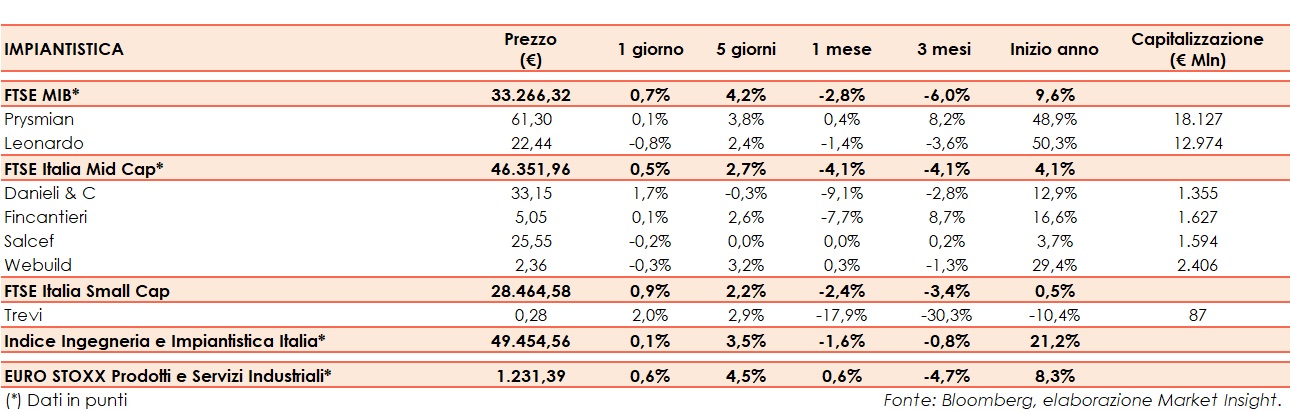 | IMPIANTISTICA | Prezzo (€) | 1 giorno | 5 giorni | 1 mese | 3 mesi | Inizio anno | Capitalizzazione (€ Mln) |
|---|---|---|---|---|---|---|---|
| FTSE MIB* | 33.266,32 | 0,7% | 4,2% | -2,8% | -6,0% | 9,6% | |
| Prysmian | 61,30 | 0,1% | 3,8% | 0,4% | 8,2% | 48,9% | 18.127 |
| Leonardo | 22,44 | -0,8% | 2,4% | -1,4% | -3,6% | 50,3% | 12.974 |
| FTSE Italia Mid Cap* | 46.351,96 | 0,5% | 2,7% | -4,1% | -4,1% | 4,1% | |
| Danieli & C | 33,15 | 1,7% | -0,3% | -9,1% | -2,8% | 12,9% | 1.355 |
| Fincantieri | 5,05 | 0,1% | 2,6% | -7,7% | 8,7% | 16,6% | 1.627 |
| Salcef | 25,55 | -0,2% | 0,0% | 0,0% | 0,2% | 3,7% | 1.594 |
| Webuild | 2,36 | -0,3% | 3,2% | 0,3% | -1,3% | 29,4% | 2.406 |
| FTSE Italia Small Cap | 28.464,58 | 0,9% | 2,2% | -2,4% | -3,4% | 0,5% | |
| Trevi | 0,28 | 2,0% | 2,9% | -17,9% | -30,3% | -10,4% | 87 |
| Indice Ingegneria e Impiantistica Italia* | 49.454,56 | 0,1% | 3,5% | -1,6% | -0,8% | 21,2% | |
| EURO STOXX Prodotti e Servizi Industriali* | 1.231,39 | 0,6% | 4,5% | 0,6% | -4,7% | 8,3% | |

(*) Dati in punti

Fonte: Bloomberg, elaborazione Market Insight.